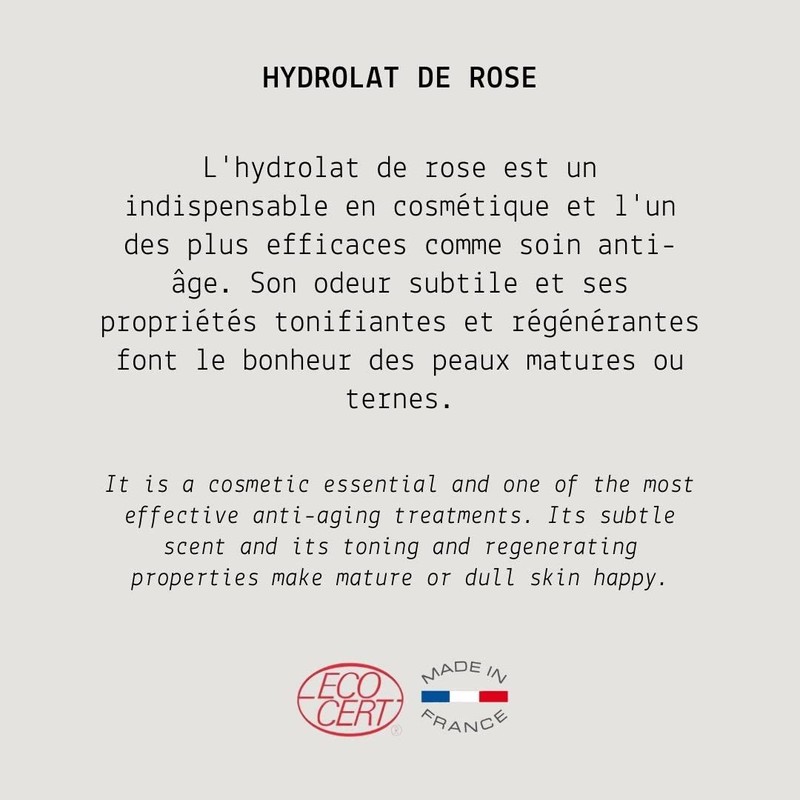 HYDROLAT DE ROSE

L'hydrolat de rose est un indispensable en cosmétique et l'un des plus efficaces comme soin anti-âge. Son odeur subtile et ses propriétés tonifiantes et régénérantes font le bonheur des peaux matures ou ternes.

It is a cosmetic essential and one of the most effective anti-aging treatments. Its subtle scent and its toning and regenerating properties make mature or dull skin happy.

ECO CERT ®

MADE IN FRANCE